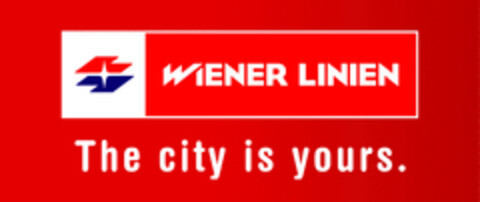 WIENER LINIEN

The city is yours.